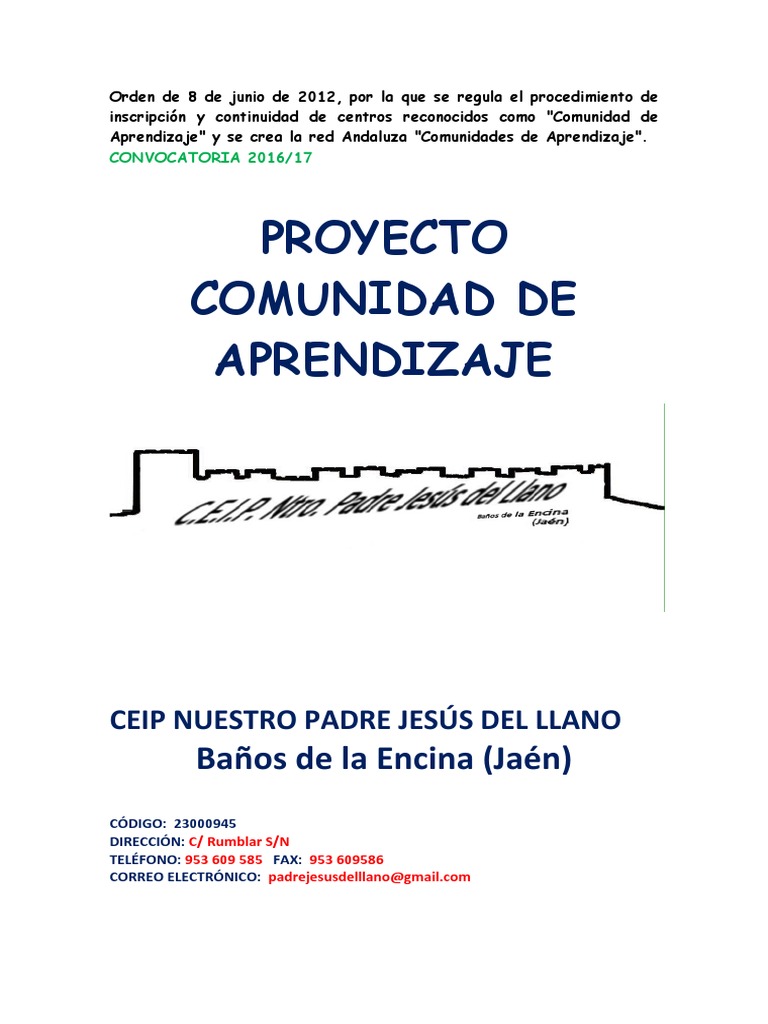 Orden de 8 de junio de 2012, por la que se regula el procedimiento de inscripción y continuidad de centros reconocidos como "Comunidad de Aprendizaje" y se crea la red Andaluza "Comunidades de Aprendizaje".
CONVOCATORIA 2016/17

PROYECTO COMUNIDAD DE APRENDIZAJE

C.E.I.P. Ntro. Padre Jesús del Llano
Baños de la Encina (Jaén)

CEIP NUESTRO PADRE JESÚS DEL LLANO
Baños de la Encina (Jaén)

CÓDIGO: 23000945
DIRECCIÓN: C/ Rumblar S/N
TELÉFONO: 953 609 585 FAX: 953 609586
CORREO ELECTRÓNICO: padrejesusdelllano@gmail.com